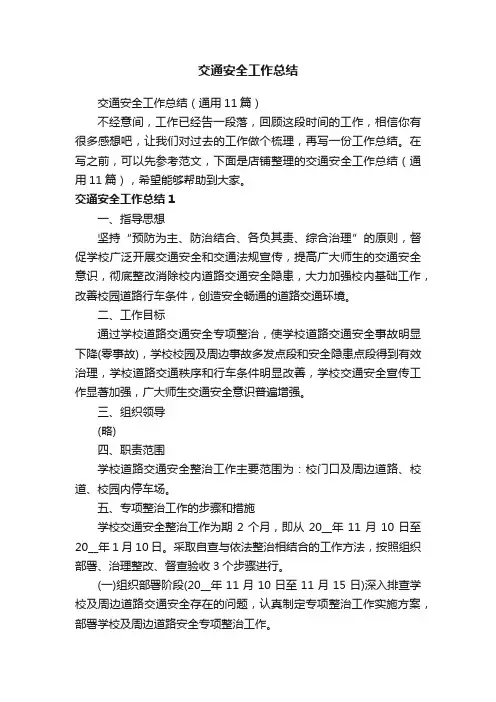 交通安全工作总结

交通安全工作总结（通用11篇）

不经意间，工作已经告一段落，回顾这段时间的工作，相信你有很多感想吧，让我们对过去的工作做个梳理，再写一份工作总结。在写之前，可以先参考范文，下面是店铺整理的交通安全工作总结（通用11篇），希望能够帮助到大家。

交通安全工作总结1

一、指导思想

坚持“预防为主、防治结合、各负其责、综合治理”的原则，督促学校广泛开展交通安全和交通法规宣传，提高广大师生的交通安全意识，彻底整改消除校内道路交通安全隐患，大力加强校内基础工作，改善校园道路行车条件，创造安全畅通的道路交通环境。

二、工作目标

通过学校道路交通安全专项整治，使学校道路交通安全事故明显下降(零事故)，学校校园及周边事故多发点段和安全隐患点段得到有效治理，学校道路交通秩序和行车条件明显改善，学校交通安全宣传工作显著加强，广大师生交通安全意识普遍增强。

三、组织领导

(略)

四、职责范围

学校道路交通安全整治工作主要范围为：校门口及周边道路、校道、校园内停车场。

五、专项整治工作的步骤和措施

学校交通安全整治工作为期 2 个月，即从 20__年 11 月 10 日至 20__年 1 月 10 日。采取自查与依法整治相结合的工作方法，按照组织部署、治理整改、督查验收 3 个步骤进行。

(一)组织部署阶段(20__年 11 月 10 日至 11 月 15 日)深入排查学校及周边道路交通安全存在的问题，认真制定专项整治工作实施方案，部署学校及周边道路安全专项整治工作。